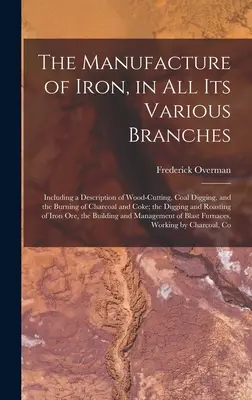 The Manufacture of Iron, in All Its Various Branches

Frederick Overman

Including a Description of Wood-Cutting, Coal Digging, and the Burning of Charcoal and Coke; the Digging and Roasting of Iron Ore, the Building and Management of Blast Furnaces, Working by Charcoal, Co